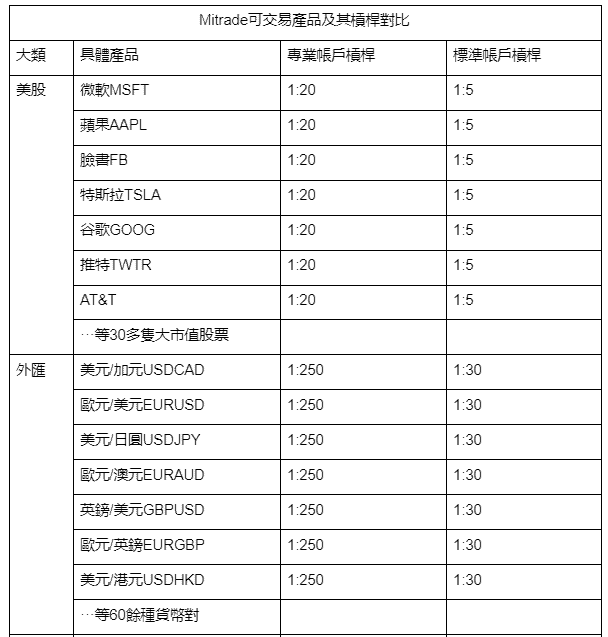 Mitrade可交易產品及其槓桿對比

| 大類 | 具體產品 | 專業帳戶槓桿 | 標準帳戶槓桿 |
|---|---|---|---|
| 美股 | 微軟MSFT | 1:20 | 1:5 |
| | 蘋果AAPL | 1:20 | 1:5 |
| | 臉書FB | 1:20 | 1:5 |
| | 特斯拉TSLA | 1:20 | 1:5 |
| | 谷歌GOOG | 1:20 | 1:5 |
| | 推特TWTR | 1:20 | 1:5 |
| | AT&T | 1:20 | 1:5 |
| | …等30多隻大市值股票 | | |
| 外匯 | 美元/加元USDCAD | 1:250 | 1:30 |
| | 歐元/美元EURUSD | 1:250 | 1:30 |
| | 美元/日圓USDJPY | 1:250 | 1:30 |
| | 歐元/澳元EURAUD | 1:250 | 1:30 |
| | 英鎊/美元GBPUSD | 1:250 | 1:30 |
| | 歐元/英鎊EURGBP | 1:250 | 1:30 |
| | 美元/港元USDHKD | 1:250 | 1:30 |
| | …等60餘種貨幣對 | | |